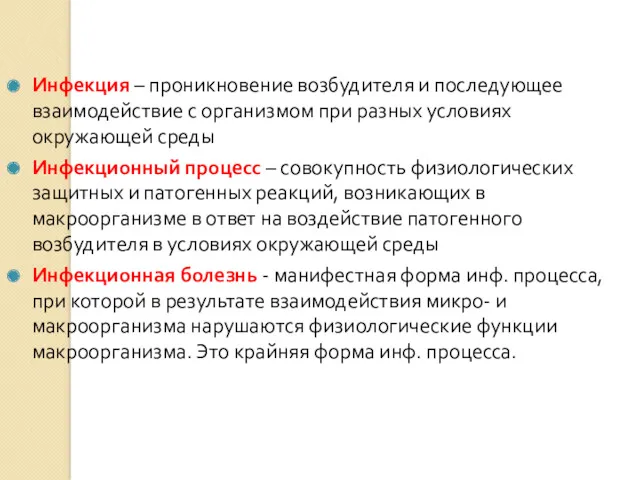 Инфекция – проникновение возбудителя и последующее взаимодействие с организмом при разных условиях окружающей среды

Инфекционный процесс – совокупность физиологических защитных и патогенных реакций, возникающих в макроорганизме в ответ на воздействие патогенного возбудителя в условиях окружающей среды

Инфекционная болезнь - манифестная форма инф. процесса, при которой в результате взаимодействия микро- и макроорганизма нарушаются физиологические функции макроорганизма. Это крайняя форма инф. процесса.